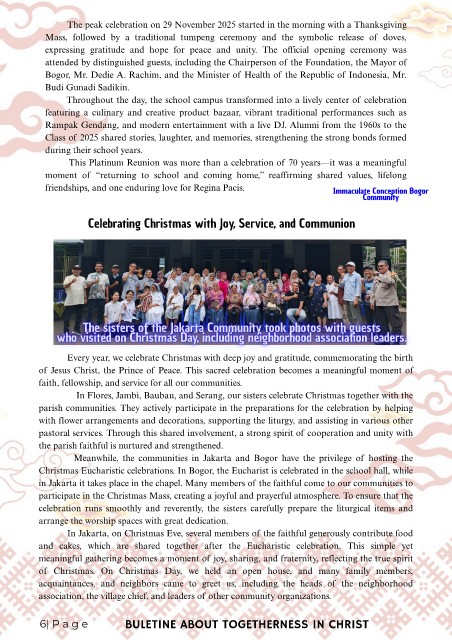 The peak celebration on 29 November 2025 started in the morning with a Thanksgiving Mass, followed by a traditional tumpeng ceremony and the symbolic release of doves, expressing gratitude and hope for peace and unity. The official opening ceremony was attended by distinguished guests, including the Chairperson of the Foundation, the Mayor of Bogor, Mr. Dedie A. Rachim, and the Minister of Health of the Republic of Indonesia, Mr. Budi Gunadi Sadikin.

Throughout the day, the school campus transformed into a lively center of celebration featuring a culinary and creative product bazaar, vibrant traditional performances such as Rampak Gendang, and modern entertainment with a live DJ. Alumni from the 1960s to the Class of 2025 shared stories, laughter, and memories, strengthening the strong bonds formed during their school years.

This Platinum Reunion was more than a celebration of 70 years—it was a meaningful moment of "returning to school and coming home," reaffirming shared values, lifelong friendships, and one enduring love for Regina Pacis.

Immaculate Conception Bogor Community

Celebrating Christmas with Joy, Service, and Communion

The sisters of the Jakarta Community took photos with guests who visited on Christmas Day, including neighborhood association leaders.

Every year, we celebrate Christmas with deep joy and gratitude, commemorating the birth of Jesus Christ, the Prince of Peace. This sacred celebration becomes a meaningful moment of faith, fellowship, and service for all our communities.

In Flores, Jambi, Baubau, and Serang, our sisters celebrate Christmas together with the parish communities. They actively participate in the preparations for the celebration by helping with flower arrangements and decorations, supporting the liturgy, and assisting in various other pastoral services. Through this shared involvement, a strong spirit of cooperation and unity with the parish faithful is nurtured and strengthened.

Meanwhile, the communities in Jakarta and Bogor have the privilege of hosting the Christmas Eucharistic celebrations. In Bogor, the Eucharist is celebrated in the school hall, while in Jakarta it takes place in the chapel. Many members of the faithful come to our communities to participate in the Christmas Mass, creating a joyful and prayerful atmosphere. To ensure that the celebration runs smoothly and reverently, the sisters carefully prepare the liturgical items and arrange the worship spaces with great dedication.

In Jakarta, on Christmas Eve, several members of the faithful generously contribute food and cakes, which are shared together after the Eucharistic celebration. This simple yet meaningful gathering becomes a moment of joy, sharing, and fraternity, reflecting the true spirit of Christmas. On Christmas Day, we held an open house, and many family members, acquaintances, and neighbors came to greet us, including the heads of the neighborhood association, the village chief, and leaders of other community organizations.

6| P a g e BULETINE ABOUT TOGETHERNESS IN CHRIST